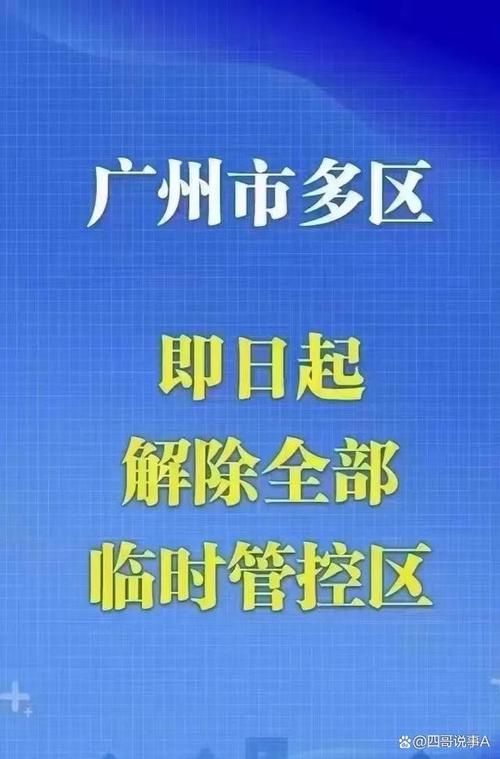 广州市多区

即日起
解除全部
临时管控区

@四哥说事A